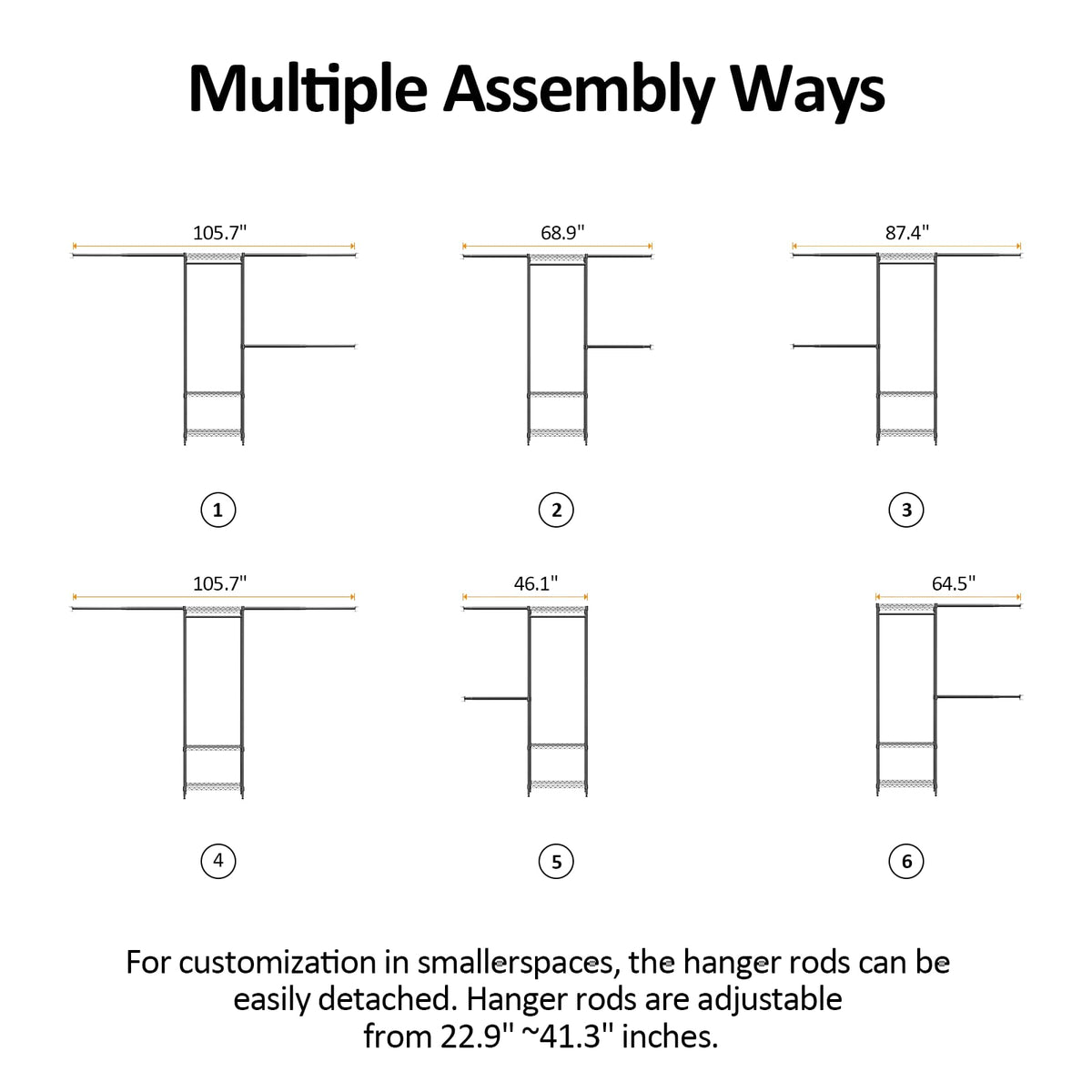 Multiple Assembly Ways

105.7"

68.9"

87.4"

1

2

3

105.7"

46.1"

64.5"

4

5

6

For customization in smallerspaces, the hanger rods can be easily detached. Hanger rods are adjustable from 22.9" ~41.3" inches.